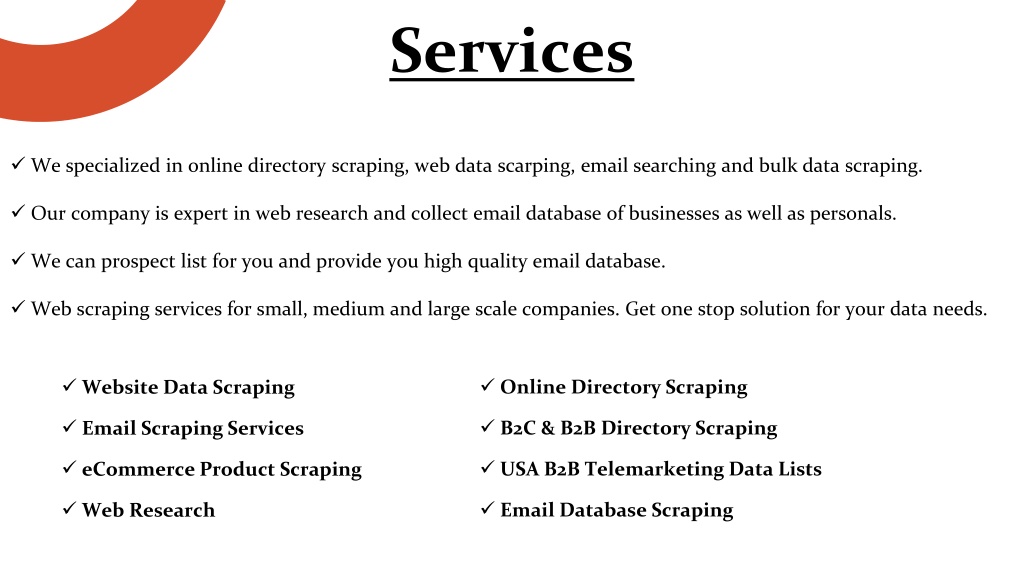 Services

✓ We specialized in online directory scraping, web data scarping, email searching and bulk data scraping.

✓ Our company is expert in web research and collect email database of businesses as well as personals.

✓ We can prospect list for you and provide you high quality email database.

✓ Web scraping services for small, medium and large scale companies. Get one stop solution for your data needs.

✓ Website Data Scraping
✓ Email Scraping Services
✓ eCommerce Product Scraping
✓ Web Research

✓ Online Directory Scraping
✓ B2C & B2B Directory Scraping
✓ USA B2B Telemarketing Data Lists
✓ Email Database Scraping